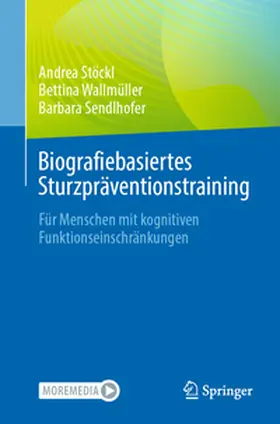 Andrea Stöckl
Bettina Wallmüller
Barbara Sendlhofer

Biografiebasiertes Sturzpräventionstraining

Für Menschen mit kognitiven Funktionseinschränkungen

MOREMEDIA

Springer